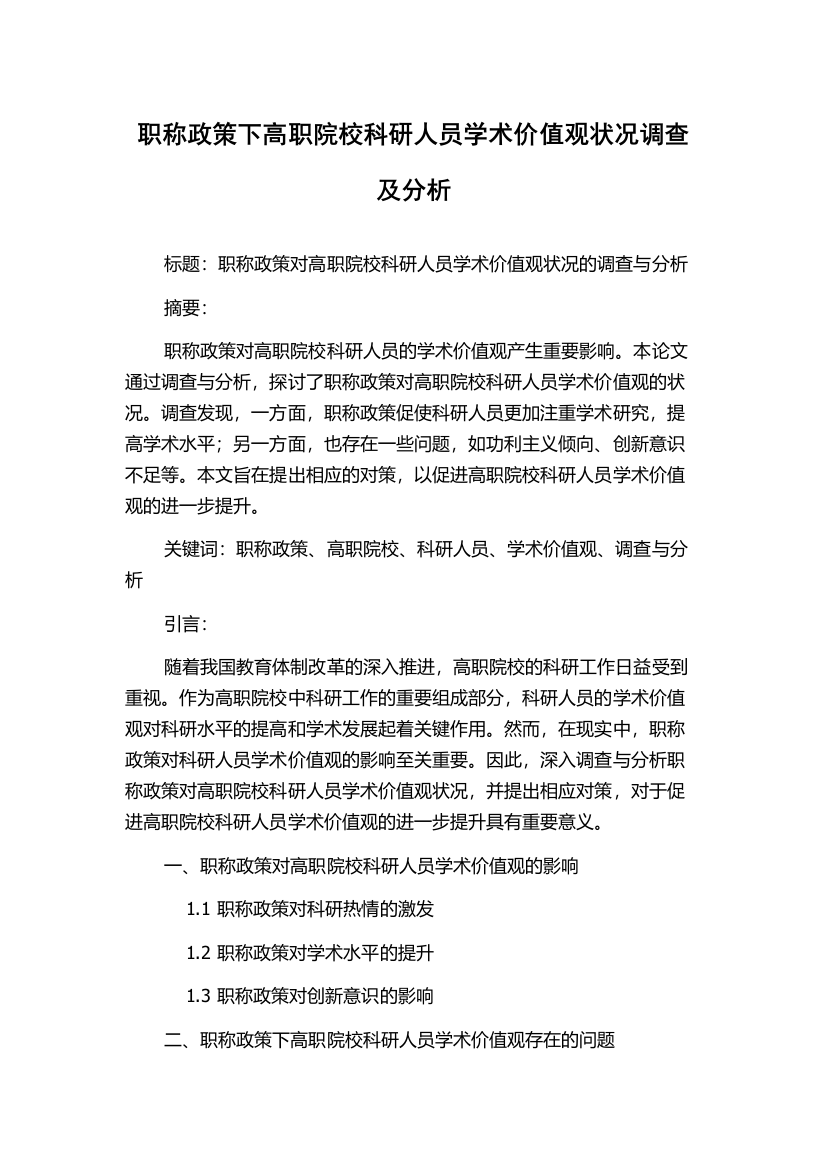 职称政策下高职院校科研人员学术价值观状况调查及分析

标题：职称政策对高职院校科研人员学术价值观状况的调查与分析

摘要：

职称政策对高职院校科研人员的学术价值观产生重要影响。本论文通过调查与分析，探讨了职称政策对高职院校科研人员学术价值观的状况。调查发现，一方面，职称政策促使科研人员更加注重学术研究，提高学术水平；另一方面，也存在一些问题，如功利主义倾向、创新意识不足等。本文旨在提出相应的对策，以促进高职院校科研人员学术价值观的进一步提升。

关键词：职称政策、高职院校、科研人员、学术价值观、调查与分析

引言：

随着我国教育体制改革的深入推进，高职院校的科研工作日益受到重视。作为高职院校中科研工作的重要组成部分，科研人员的学术价值观对科研水平的提高和学术发展起着关键作用。然而，在现实中，职称政策对科研人员学术价值观的影响至关重要。因此，深入调查与分析职称政策对高职院校科研人员学术价值观状况，并提出相应对策，对于促进高职院校科研人员学术价值观的进一步提升具有重要意义。

一、职称政策对高职院校科研人员学术价值观的影响

1.1 职称政策对科研热情的激发

1.2 职称政策对学术水平的提升

1.3 职称政策对创新意识的影响

二、职称政策下高职院校科研人员学术价值观存在的问题